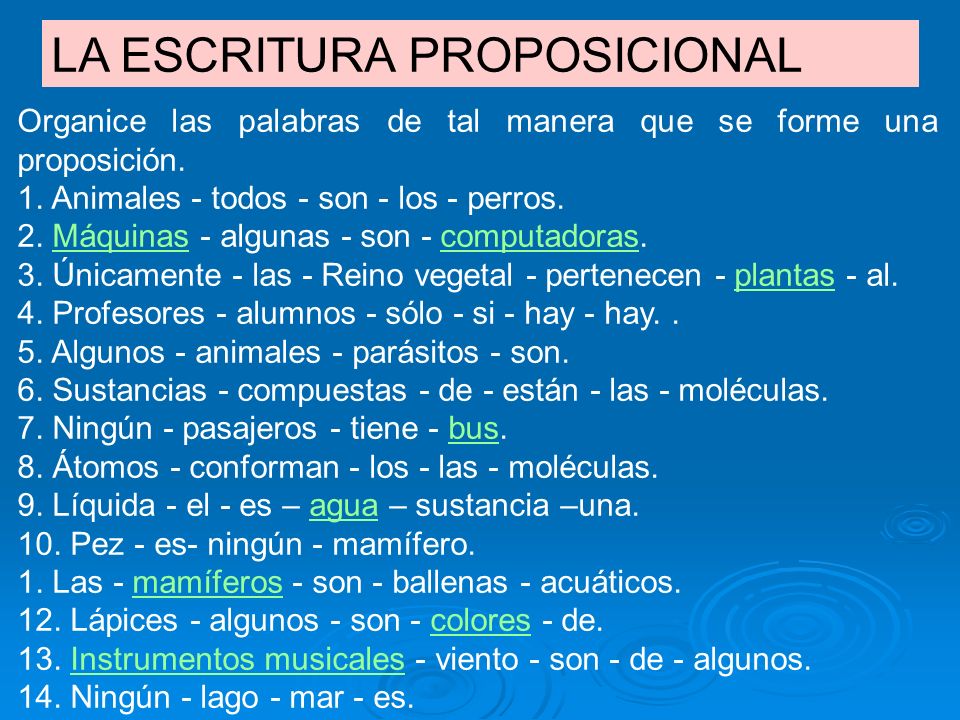 LA ESCRITURA PROPOSICIONAL

Organice las palabras de tal manera que se forme una proposición.
1. Animales - todos - son - los - perros.
2. Máquinas - algunas - son - computadoras.
3. Únicamente - las - Reino vegetal - pertenecen - plantas - al.
4. Profesores - alumnos - sólo - si - hay - hay. .
5. Algunos - animales - parásitos - son.
6. Sustancias - compuestas - de - están - las - moléculas.
7. Ningún - pasajeros - tiene - bus.
8. Átomos - conforman - los - las - moléculas.
9. Líquida - el - es – agua – sustancia –una.
10. Pez - es- ningún - mamífero.
1. Las - mamíferos - son - ballenas - acuáticos.
12. Lápices - algunos - son - colores - de.
13. Instrumentos musicales - viento - son - de - algunos.
14. Ningún - lago - mar - es.